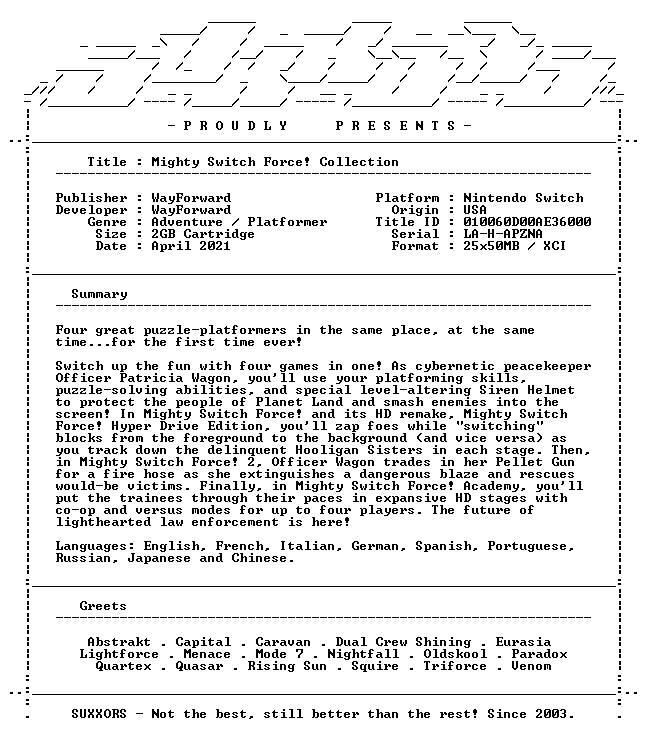 - P R O U D L Y     P R E S E N T S -

Title : Mighty Switch Force! Collection

Publisher : WayForward
Developer : WayForward
Genre : Adventure / Platformer
Size : 2GB Cartridge
Date : April 2021

Platform : Nintendo Switch
Origin : USA
Title ID : 010060D00AE36000
Serial : LA-H-APZNA
Format : 25x50MB / XCI

Summary

Four great puzzle-platformers in the same place, at the same time...for the first time ever!

Switch up the fun with four games in one! As cybernetic peacekeeper Officer Patricia Wagon, you'll use your platforming skills, puzzle-solving abilities, and special level-altering Siren Helmet to protect the people of Planet Land and smash enemies into the screen! In Mighty Switch Force! and its HD remake, Mighty Switch Force! Hyper Drive Edition, you'll zap foes while "switching" blocks from the foreground to the background (and vice versa) as you track down the delinquent Hooligan Sisters in each stage. Then, in Mighty Switch Force! 2, Officer Wagon trades in her Pellet Gun for a fire hose as she extinguishes a dangerous blaze and rescues would-be victims. Finally, in Mighty Switch Force! Academy, you'll put the trainees through their paces in expansive HD stages with co-op and versus modes for up to four players. The future of lighthearted law enforcement is here!

Languages: English, French, Italian, German, Spanish, Portuguese, Russian, Japanese and Chinese.

Greets

Abstrakt . Capital . Caravan . Dual Crew Shining . Eurasia
Lightforce . Menace . Mode 7 . Nightfall . Oldskool . Paradox
Quartex . Quasar . Rising Sun . Squire . Triforce . Venom

SUXXORS - Not the best, still better than the rest! Since 2003.